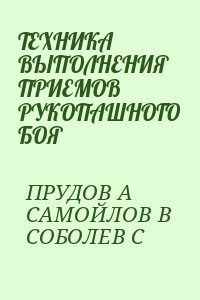 ТЕХНИКА ВЫПОЛНЕНИЯ ПРИЕМОВ РУКОПАШНОГО БОЯ

ПРУДОВ А САМОЙЛОВ В СОБОЛЕВ С